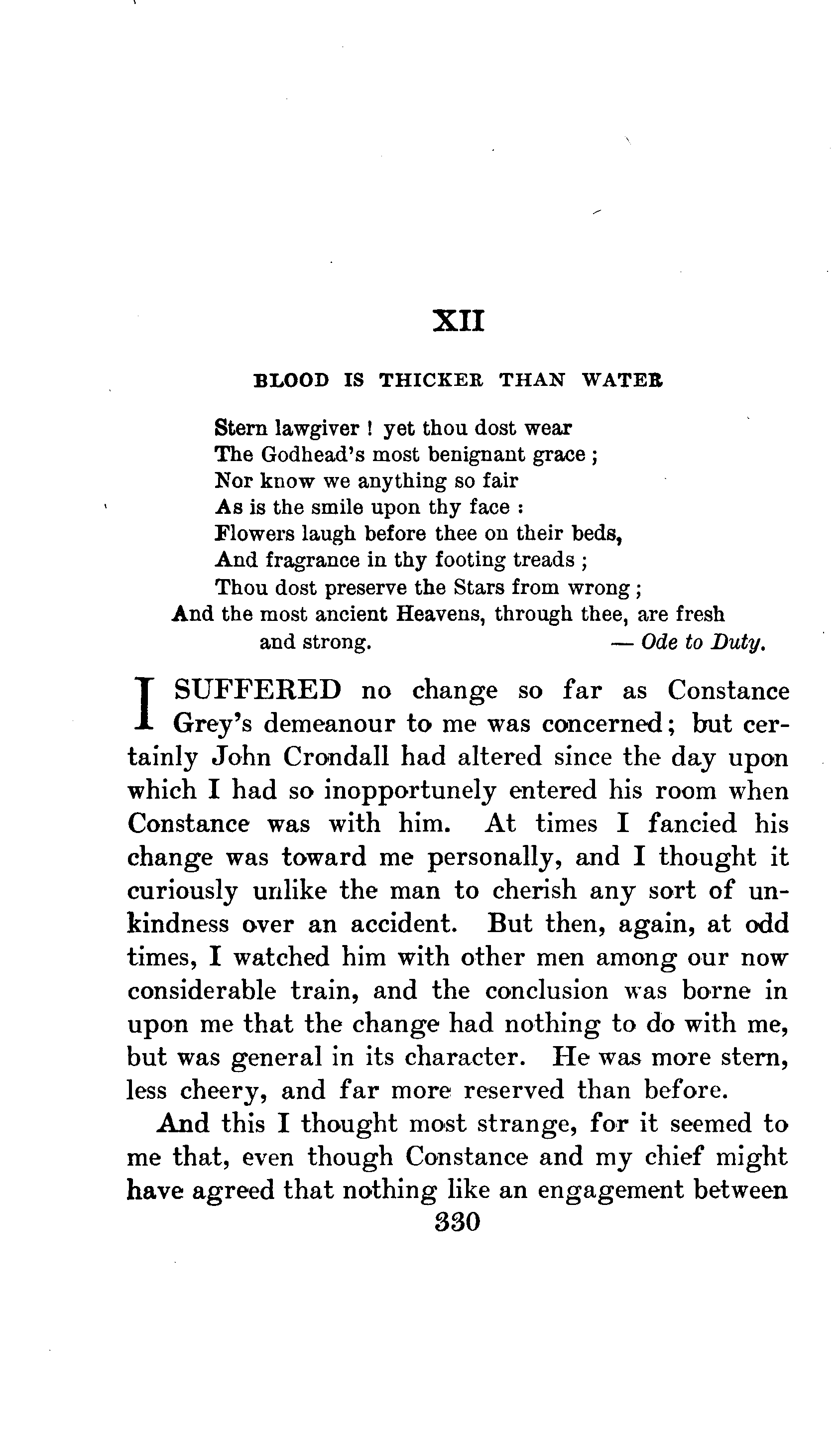 XII

BLOOD IS THICKER THAN WATER

Stern lawgiver ! yet thou dost wear
The Godhead's most benignant grace ;
Nor know we anything so fair
As is the smile upon thy face :
Flowers laugh before thee on their beds,
And fragrance in thy footing treads ;
Thou dost preserve the Stars from wrong ;
And the most ancient Heavens, through thee, are fresh and strong. — Ode to Duty.

I SUFFERED no change so far as Constance Grey's demeanour to me was concerned; but certainly John Crondall had altered since the day upon which I had so inopportunely entered his room when Constance was with him. At times I fancied his change was toward me personally, and I thought it curiously unlike the man to cherish any sort of unkindness over an accident. But then, again, at odd times, I watched him with other men among our now considerable train, and the conclusion was borne in upon me that the change had nothing to do with me, but was general in its character. He was more stern, less cheery, and far more reserved than before.

And this I thought most strange, for it seemed to me that, even though Constance and my chief might have agreed that nothing like an engagement between

330